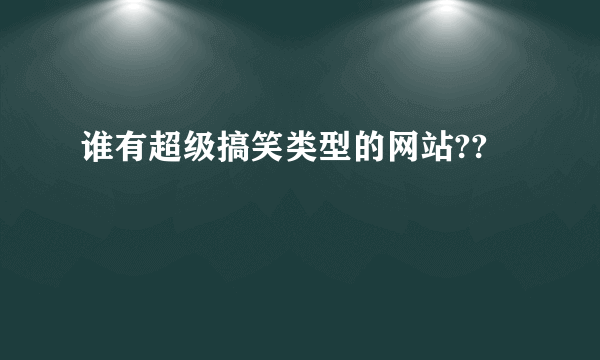 谁有超级搞笑类型的网站??